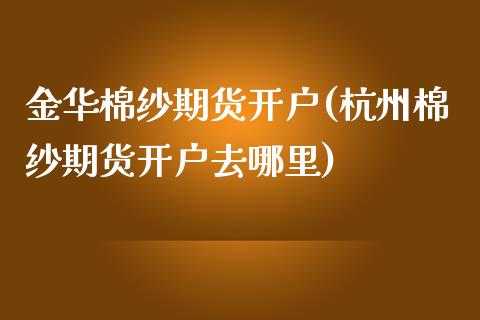 金华棉纱期货开户(杭州棉纱期货开户去哪里)